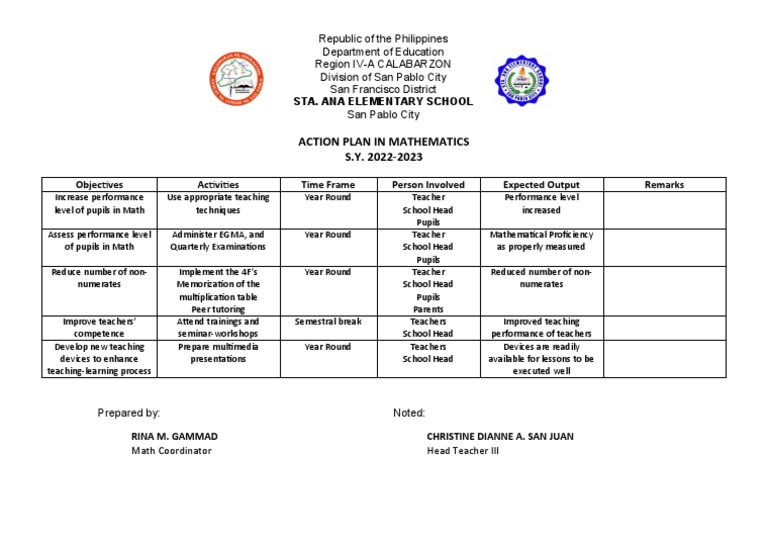 Republic of the Philippines
Department of Education
Region IV-A CALABARZON
Division of San Pablo City
San Francisco District
STA. ANA ELEMENTARY SCHOOL
San Pablo City

ACTION PLAN IN MATHEMATICS
S.Y. 2022-2023

| Objectives | Activities | Time Frame | Person Involved | Expected Output | Remarks |
|---|---|---|---|---|---|
| Increase performance level of pupils in Math | Use appropriate teaching techniques | Year Round | Teacher School Head Pupils | Performance level increased | |
| Assess performance level of pupils in Math | Administer EGMA, and Quarterly Examinations | Year Round | Teacher School Head Pupils | Mathematical Proficiency as properly measured | |
| Reduce number of non-numerates | Implement the 4F's Memorization of the multiplication table Peer tutoring | Year Round | Teacher School Head Pupils Parents | Reduced number of non-numerates | |
| Improve teachers' competence | Attend trainings and seminar-workshops | Semestral break | Teachers School Head | Improved teaching performance of teachers | |
| Develop new teaching devices to enhance teaching-learning process | Prepare multimedia presentations | Year Round | Teachers School Head | Devices are readily available for lessons to be executed well | |

Prepared by:

RINA M. GAMMAD
Math Coordinator

Noted:

CHRISTINE DIANNE A. SAN JUAN
Head Teacher III